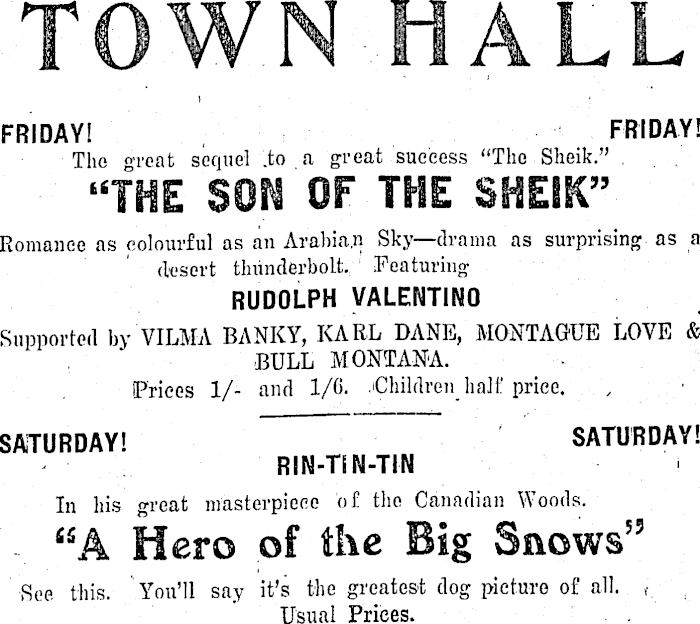 TOWN HALL

FRIDAY! FRIDAY!

The great sequel to a great success "The Sheik."

"THE SON OF THE SHEIK"

Romance as colourful as an Arabian Sky—drama as surprising as a desert thunderbolt. Featuring

RUDOLPH VALENTINO

Supported by VILMA BANKY, KARL DANE, MONTAGUE LOVE & BULL MONTANA.

Prices 1/- and 1/6. Children half price.

SATURDAY! SATURDAY!

RIN-TIN-TIN

In his great masterpiece of the Canadian Woods.

"A Hero of the Big Snows"

See this. You'll say it's the greatest dog picture of all. Usual Prices.